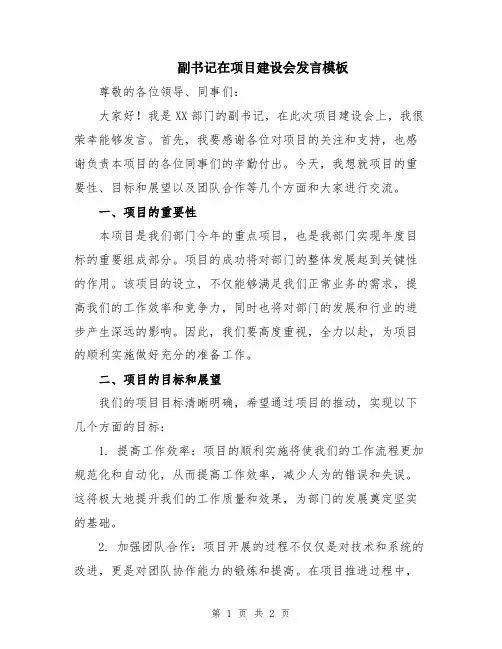 副书记在项目建设会发言模板

尊敬的各位领导、同事们：

大家好！我是XX部门的副书记，在此次项目建设会上，我很荣幸能够发言。首先，我要感谢各位对项目的关注和支持，也感谢负责本项目的各位同事们的辛勤付出。今天，我想就项目的重要性、目标和展望以及团队合作等几个方面和大家进行交流。

一、项目的重要性

本项目是我们部门今年的重点项目，也是我部门实现年度目标的重要组成部分。项目的成功将对部门的整体发展起到关键性的作用。该项目的设立，不仅能够满足我们正常业务的需求，提高我们的工作效率和竞争力，同时也将对部门的发展和行业的进步产生深远的影响。因此，我们要高度重视，全力以赴，为项目的顺利实施做好充分的准备工作。

二、项目的目标和展望

我们的项目目标清晰明确，希望通过项目的推动，实现以下几个方面的目标：

1. 提高工作效率：项目的顺利实施将使我们的工作流程更加规范化和自动化，从而提高工作效率，减少人为的错误和失误。这将极大地提升我们的工作质量和效果，为部门的发展奠定坚实的基础。

2. 加强团队合作：项目开展的过程不仅仅是对技术和系统的改进，更是对团队协作能力的锻炼和提高。在项目推进过程中，

第 1 页 共 2 页